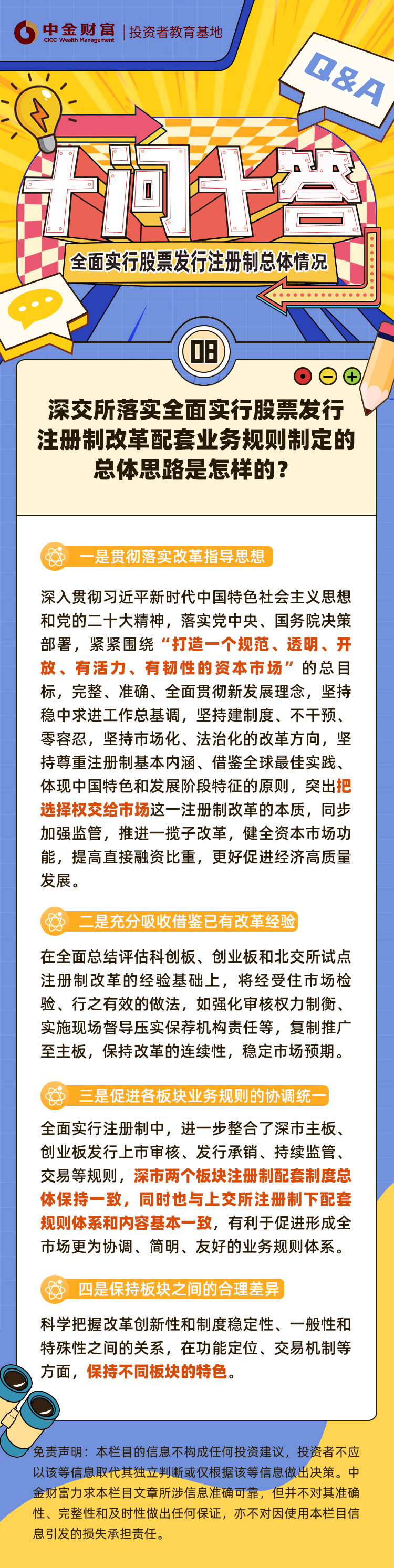 中金财富 CICC Wealth Management | 投资者教育基地

Q&A

十问十答

全面实行股票发行注册制总体情况

08

深交所落实全面实行股票发行注册制改革配套业务规则制定的总体思路是怎样的？

一是贯彻落实改革指导思想

深入贯彻习近平新时代中国特色社会主义思想和党的二十大精神，落实党中央、国务院决策部署，紧紧围绕“打造一个规范、透明、开放、有活力、有韧性的资本市场”的总目标，完整、准确、全面贯彻新发展理念，坚持稳中求进工作总基调，坚持建制度、不干预、零容忍，坚持市场化、法治化的改革方向，坚持尊重注册制基本内涵、借鉴全球最佳实践、体现中国特色和发展阶段特征的原则，突出把选择权交给市场这一注册制改革的本质，同步加强监管，推进一揽子改革，健全资本市场功能，提高直接融资比重，更好促进经济高质量发展。

二是充分吸收借鉴已有改革经验

在全面总结评估科创板、创业板和北交所试点注册制改革的经验基础上，将经受住市场检验、行之有效的做法，如强化审核权力制衡、实施现场督导压实保荐机构责任等，复制推广至主板，保持改革的连续性，稳定市场预期。

三是促进各板块业务规则的协调统一

全面实行注册制中，进一步整合了深市主板、创业板发行上市审核、发行承销、持续监管、交易等规则，深市两个板块注册制配套制度总体保持一致，同时也与上交所注册制下配套规则体系和内容基本一致，有利于促进形成全市场更为协调、简明、友好的业务规则体系。

四是保持板块之间的合理差异

科学把握改革创新性和制度稳定性、一般性和特殊性之间的关系，在功能定位、交易机制等方面，保持不同板块的特色。

免责声明：本栏目的信息不构成任何投资建议，投资者不应以该等信息取代其独立判断或仅根据该等信息做出决策。中金财富力求本栏目文章所涉信息准确可靠，但并不对其准确性、完整性和及时性做出任何保证，亦不对因使用本栏目信息引发的损失承担责任。